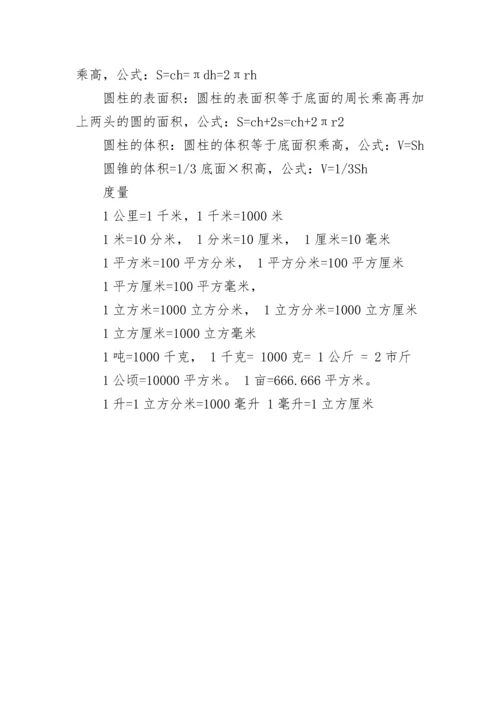 乘高，公式：$S=ch=\pi dh=2\pi rh$

圆柱的表面积：圆柱的表面积等于底面的周长乘高再加上两头的圆的面积，公式：$S=ch+2s=ch+2\pi r2$

圆柱的体积：圆柱的体积等于底面积乘高，公式：$V=Sh$

圆锥的体积=1/3 底面×积高，公式：$V=1/3Sh$

度量

1 公里=1 千米，1 千米=1000 米

1 米=10 分米， 1 分米=10 厘米， 1 厘米=10 毫米

1 平方米=100 平方分米， 1 平方分米=100 平方厘米

1 平方厘米=100 平方毫米，

1 立方米=1000 立方分米， 1 立方分米=1000 立方厘米

1 立方厘米=1000 立方毫米

1 吨=1000 千克， 1 千克= 1000 克= 1 公斤 = 2 市斤

1 公顷=10000 平方米。 1 亩=666.666 平方米。

1 升=1 立方分米=1000 毫升 1 毫升=1 立方厘米